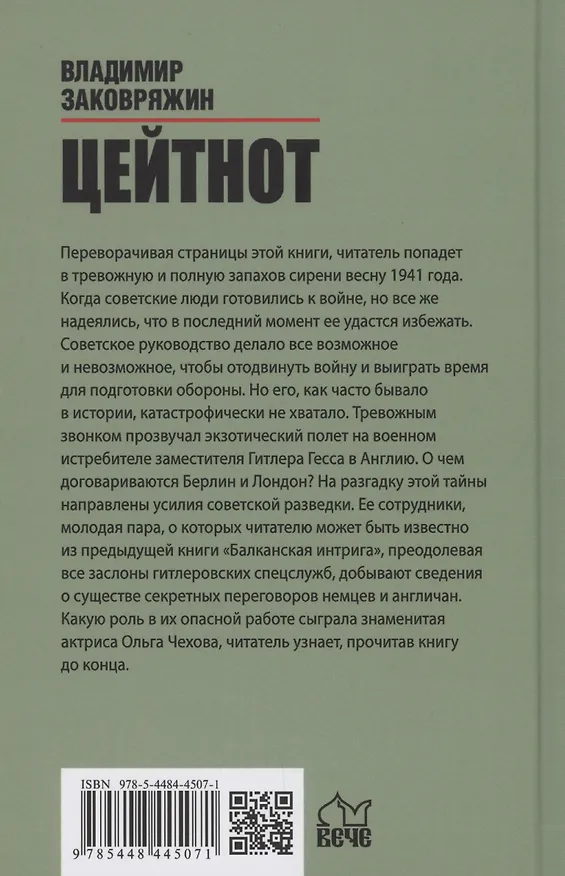 ВЛАДИМИР
ЗАКОВРЯЖИН

ЦЕЙТНОТ

Переворачивая страницы этой книги, читатель попадет в тревожную и полную запахов сирени весну 1941 года. Когда советские люди готовились к войне, но все же надеялись, что в последний момент ее удастся избежать. Советское руководство делало все возможное и невозможное, чтобы отодвинуть войну и выиграть время для подготовки обороны. Но его, как часто бывало в истории, катастрофически не хватало. Тревожным звонком прозвучал экзотический полет на военном истребителе заместителя Гитлера Гесса в Англию. О чем договариваются Берлин и Лондон? На разгадку этой тайны направлены усилия советской разведки. Ее сотрудники, молодая пара, о которых читателю может быть известно из предыдущей книги «Балканская интрига», преодолевая все заслоны гитлеровских спецслужб, добывают сведения о существе секретных переговоров немцев и англичан. Какую роль в их опасной работе сыграла знаменитая актриса Ольга Чехова, читатель узнает, прочитав книгу до конца.

ISBN 978-5-4484-4507-1

9 785448 445071

ВЕЧЕ